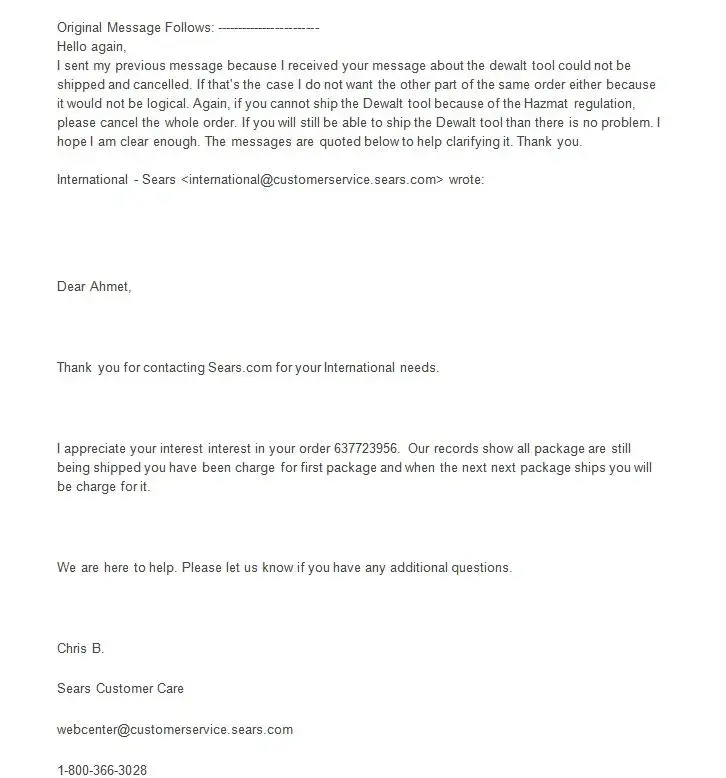 Original Message Follows: ------------------------
Hello again,
I sent my previous message because I received your message about the dewalt tool could not be shipped and cancelled. If that's the case I do not want the other part of the same order either because it would not be logical. Again, if you cannot ship the Dewalt tool because of the Hazmat regulation, please cancel the whole order. If you will still be able to ship the Dewalt tool than there is no problem. I hope I am clear enough. The messages are quoted below to help clarifying it. Thank you.

International - Sears <international@customerservice.sears.com> wrote:

Dear Ahmet,

Thank you for contacting Sears.com for your International needs.

I appreciate your interest interest in your order 637723956. Our records show all package are still being shipped you have been charge for first package and when the next next package ships you will be charge for it.

We are here to help. Please let us know if you have any additional questions.

Chris B.

Sears Customer Care

webcenter@customerservice.sears.com

1-800-366-3028